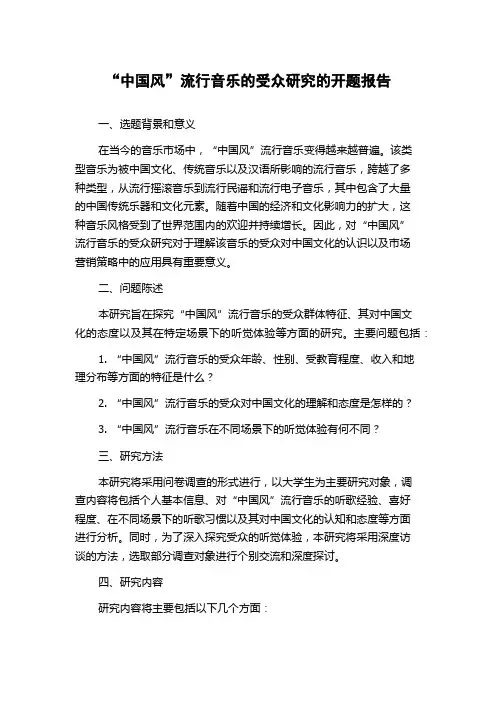 “中国风”流行音乐的受众研究的开题报告

一、选题背景和意义

在当今的音乐市场中，“中国风”流行音乐变得越来越普遍。该类型音乐为被中国文化、传统音乐以及汉语所影响的流行音乐，跨越了多种类型，从流行摇滚音乐到流行民谣和流行电子音乐，其中包含了大量的中国传统乐器和文化元素。随着中国的经济和文化影响力的扩大，这种音乐风格受到了世界范围内的欢迎并持续增长。因此，对“中国风”流行音乐的受众研究对于理解该音乐的受众对中国文化的认识以及市场营销策略中的应用具有重要意义。

二、问题陈述

本研究旨在探究“中国风”流行音乐的受众群体特征、其对中国文化的态度以及其在特定场景下的听觉体验等方面的研究。主要问题包括：

1. “中国风”流行音乐的受众年龄、性别、受教育程度、收入和地理分布等方面的特征是什么？

2. “中国风”流行音乐的受众对中国文化的理解和态度是怎样的？

3. “中国风”流行音乐在不同场景下的听觉体验有何不同？

三、研究方法

本研究将采用问卷调查的形式进行，以大学生为主要研究对象，调查内容将包括个人基本信息、对“中国风”流行音乐的听歌经验、喜好程度、在不同场景下的听歌习惯以及其对中国文化的认知和态度等方面进行分析。同时，为了深入探究受众的听觉体验，本研究将采用深度访谈的方法，选取部分调查对象进行个别交流和深度探讨。

四、研究内容

研究内容将主要包括以下几个方面：